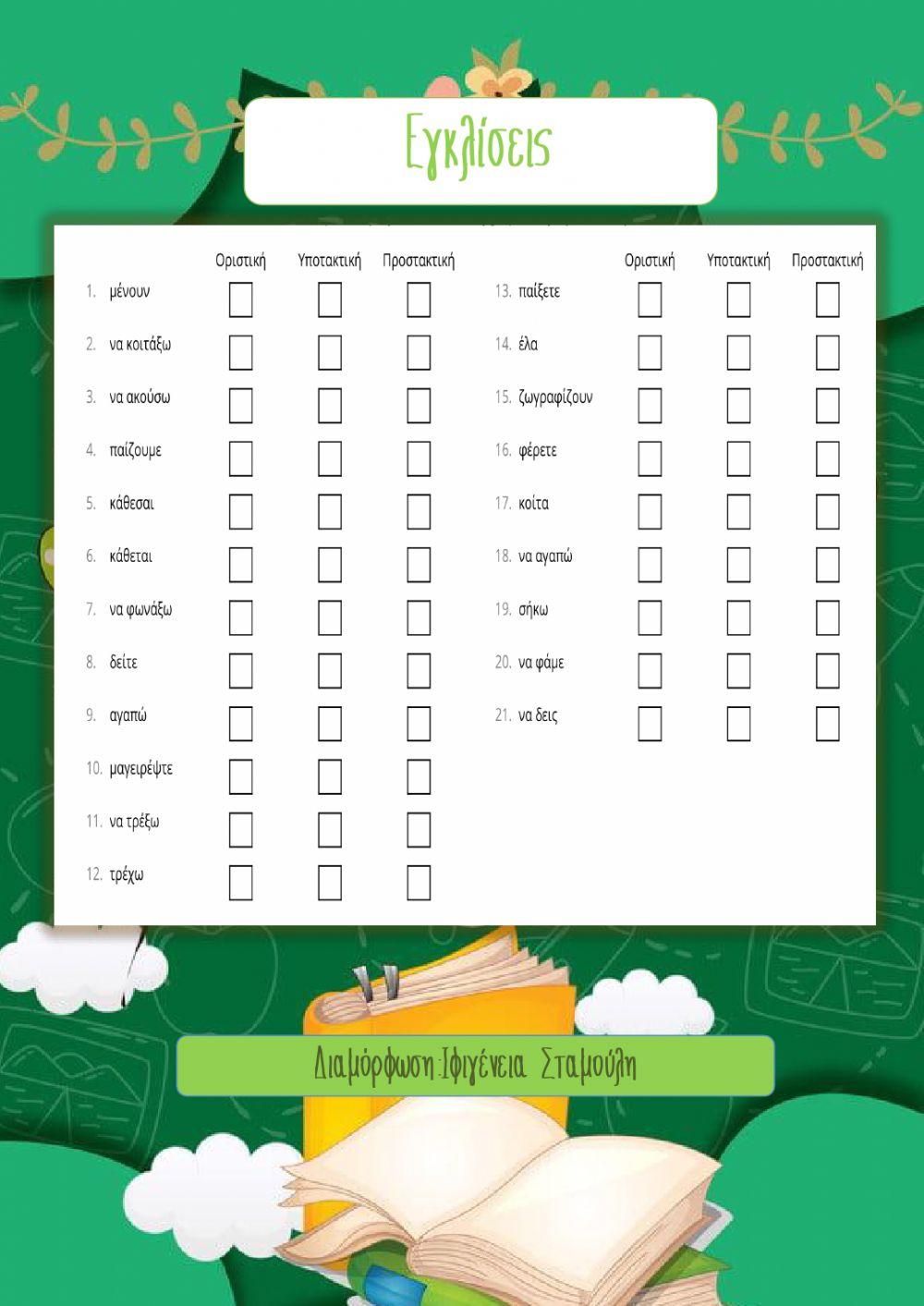 Εγκλίσεις

| | Οριστική | Υποτακτική | Προστακτική |
|---|---|---|---|
| 1. μένουν | ☐ | ☐ | ☐ |
| 2. να κοιτάξω | ☐ | ☐ | ☐ |
| 3. να ακούσω | ☐ | ☐ | ☐ |
| 4. παίζουμε | ☐ | ☐ | ☐ |
| 5. κάθεσαι | ☐ | ☐ | ☐ |
| 6. κάθεται | ☐ | ☐ | ☐ |
| 7. να φωνάξω | ☐ | ☐ | ☐ |
| 8. δείτε | ☐ | ☐ | ☐ |
| 9. αγαπώ | ☐ | ☐ | ☐ |
| 10. μαγειρέψτε | ☐ | ☐ | ☐ |
| 11. να τρέξω | ☐ | ☐ | ☐ |
| 12. τρέχω | ☐ | ☐ | ☐ |

| | Οριστική | Υποτακτική | Προστακτική |
|---|---|---|---|
| 13. παίξετε | ☐ | ☐ | ☐ |
| 14. έλα | ☐ | ☐ | ☐ |
| 15. ζωγραφίζουν | ☐ | ☐ | ☐ |
| 16. φέρετε | ☐ | ☐ | ☐ |
| 17. κοίτα | ☐ | ☐ | ☐ |
| 18. να αγαπώ | ☐ | ☐ | ☐ |
| 19. σήκω | ☐ | ☐ | ☐ |
| 20. να φάμε | ☐ | ☐ | ☐ |
| 21. να δεις | ☐ | ☐ | ☐ |

Διαμόρφωση:Ιφιγένεια Σταμούλη